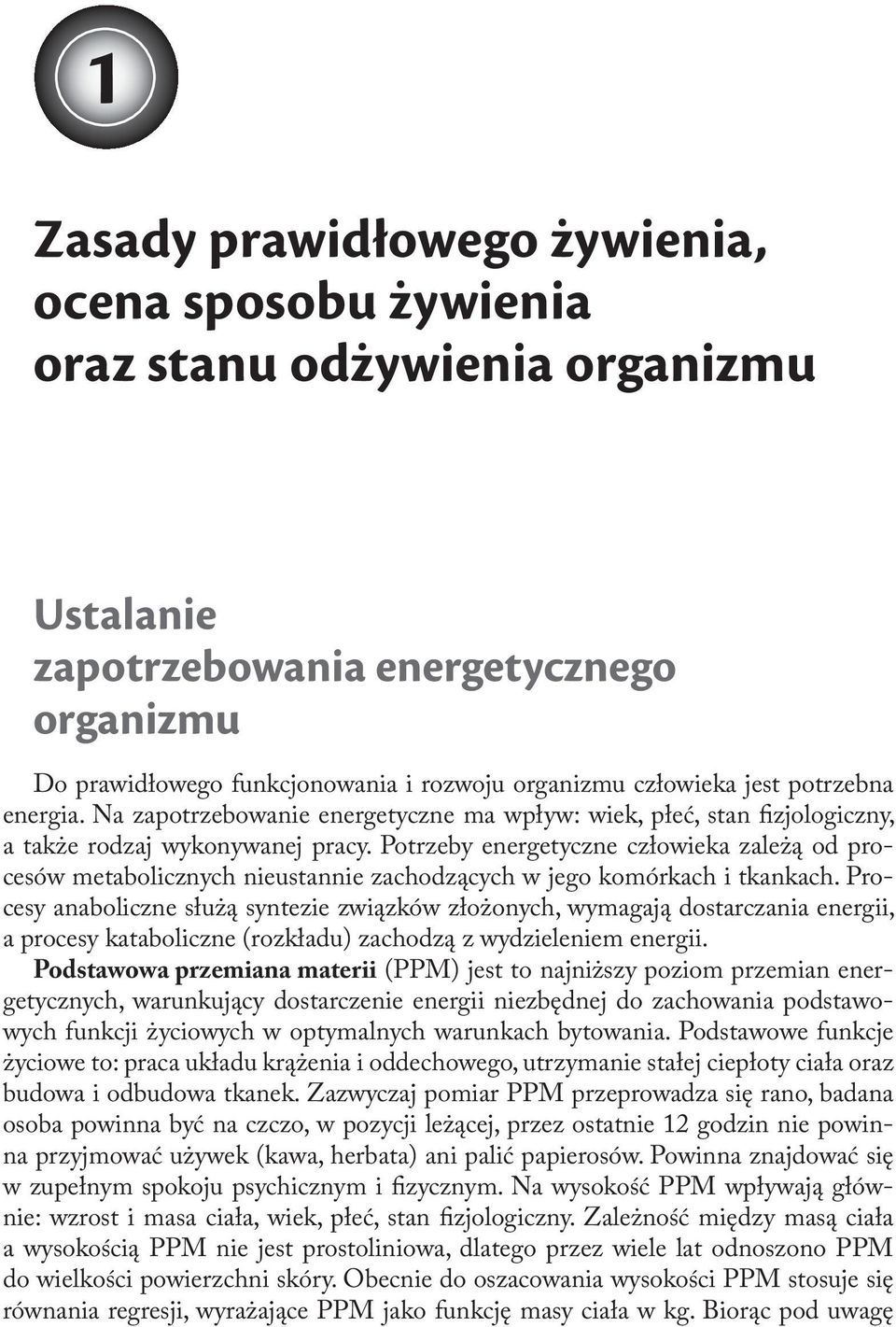 1

Zasady prawidłowego żywienia, ocena sposobu żywienia oraz stanu odżywienia organizmu

Ustalanie zapotrzebowania energetycznego organizmu

Do prawidłowego funkcjonowania i rozwoju organizmu człowieka jest potrzebna energia. Na zapotrzebowanie energetyczne ma wpływ: wiek, płeć, stan fizjologiczny, a także rodzaj wykonywanej pracy. Potrzeby energetyczne człowieka zależą od procesów metabolicznych nieustannie zachodzących w jego komórkach i tkankach. Procesy anaboliczne służą syntezie związków złożonych, wymagają dostarczania energii, a procesy kataboliczne (rozkładu) zachodzą z wydzieleniem energii.

Podstawowa przemiana materii (PPM) jest to najniższy poziom przemian energetycznych, warunkujący dostarczenie energii niezbędnej do zachowania podstawowych funkcji życiowych w optymalnych warunkach bytowania. Podstawowe funkcje życiowe to: praca układu krążenia i oddechowego, utrzymanie stałej ciepłoty ciała oraz budowa i odbudowa tkanek. Zazwyczaj pomiar PPM przeprowadza się rano, badana osoba powinna być na czczo, w pozycji leżącej, przez ostatnie 12 godzin nie powinna przyjmować używek (kawa, herbata) ani palić papierosów. Powinna znajdować się w zupełnym spokoju psychicznym i fizycznym. Na wysokość PPM wpływają głównie: wzrost i masa ciała, wiek, płeć, stan fizjologiczny. Zależność między masą ciała a wysokością PPM nie jest prostoliniowa, dlatego przez wiele lat odnoszono PPM do wielkości powierzchni skóry. Obecnie do oszacowania wysokości PPM stosuje się równania regresji, wyrażające PPM jako funkcję masy ciała w kg. Biorąc pod uwagę